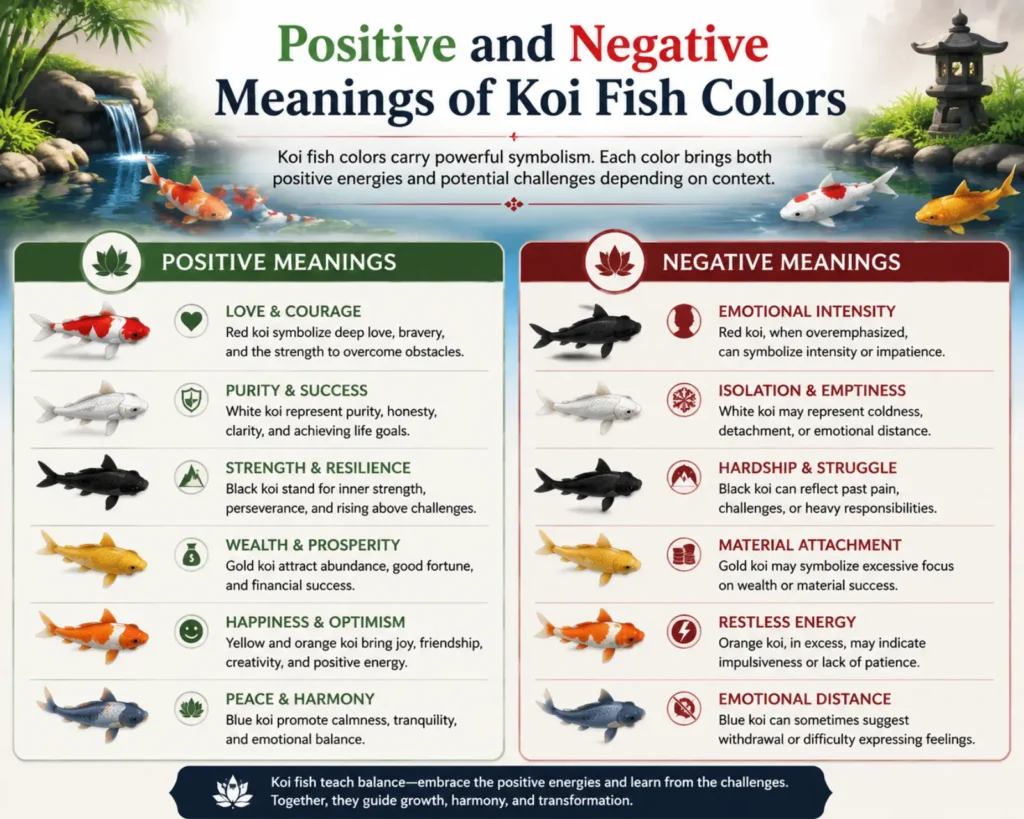 Positive and Negative Meanings of Koi Fish Colors

Koi fish colors carry powerful symbolism. Each color brings both positive energies and potential challenges depending on context.

POSITIVE MEANINGS

LOVE & COURAGE
Red koi symbolize deep love, bravery, and the strength to overcome obstacles.

PURITY & SUCCESS
White koi represent purity, honesty, clarity, and achieving life goals.

STRENGTH & RESILIENCE
Black koi stand for inner strength, perseverance, and rising above challenges.

WEALTH & PROSPERITY
Gold koi attract abundance, good fortune, and financial success.

HAPPINESS & OPTIMISM
Yellow and orange koi bring joy, friendship, creativity, and positive energy.

PEACE & HARMONY
Blue koi promote calmness, tranquility, and emotional balance.

NEGATIVE MEANINGS

EMOTIONAL INTENSITY
Red koi, when overemphasized, can symbolize intensity or impatience.

ISOLATION & EMPTINESS
White koi may represent coldness, detachment, or emotional distance.

HARDSHIP & STRUGGLE
Black koi can reflect past pain, challenges, or heavy responsibilities.

MATERIAL ATTACHMENT
Gold koi may symbolize excessive focus on wealth or material success.

RESTLESS ENERGY
Orange koi, in excess, may indicate impulsiveness or lack of patience.

EMOTIONAL DISTANCE
Blue koi can sometimes suggest withdrawal or difficulty expressing feelings.

Koi fish teach balance—embrace the positive energies and learn from the challenges. Together, they guide growth, harmony, and transformation.